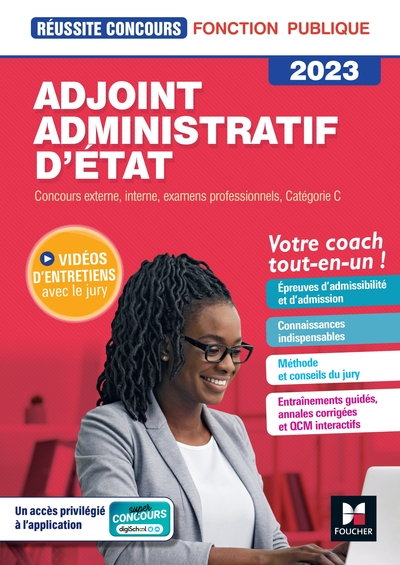 RÉUSSITE CONCOURS FONCTION PUBLIQUE

2023

ADJOINT ADMINISTRATIF D'ÉTAT

Concours externe, interne, examens professionnels, Catégorie C

VIDÉOS D'ENTRETIENS avec le jury

Votre coach tout-en-un !

Épreuves d'admissibilité et d'admission

Connaissances indispensables

Méthode et conseils du jury

Entraînements guidés, annales corrigées et QCM interactifs

Un accès privilégié à l'application

super CONCOURS digiSchool

FOUCHER